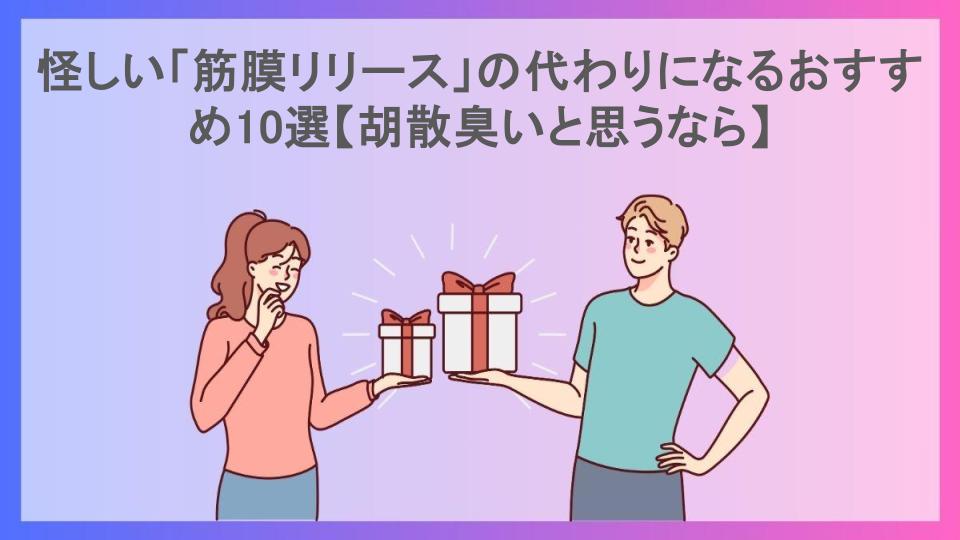 怪しい「筋膜リリース」の代わりになるおすすめ10選【胡散臭いと思うなら】